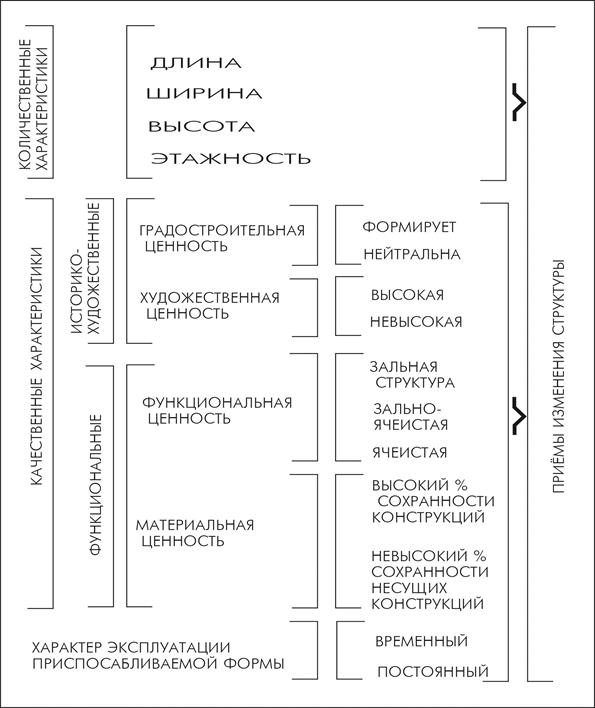 КОЛИЧЕСТВЕННЫЕ ХАРАКТЕРИСТИКИ

ДЛИНА
ШИРИНА
ВЫСОТА
ЭТАЖНОСТЬ

КАЧЕСТВЕННЫЕ ХАРАКТЕРИСТИКИ

ИСТОРИКО-ХУДОЖЕСТВЕННЫЕ

ГРАДОСТРОИТЕЛЬНАЯ ЦЕННОСТЬ

ФОРМИРУЕТ
НЕЙТРАЛЬНА

ХУДОЖЕСТВЕННАЯ ЦЕННОСТЬ

ВЫСОКАЯ
НЕВЫСОКАЯ

ФУНКЦИОНАЛЬНЫЕ

ФУНКЦИОНАЛЬНАЯ ЦЕННОСТЬ

ЗАЛЬНАЯ СТРУКТУРА
ЗАЛЬНО-ЯЧЕИСТАЯ
ЯЧЕИСТАЯ

МАТЕРИАЛЬНАЯ ЦЕННОСТЬ

ВЫСОКИЙ % СОХРАННОСТИ КОНСТРУКЦИЙ
НЕВЫСОКИЙ % СОХРАННОСТИ НЕСУЩИХ КОНСТРУКЦИЙ

ХАРАКТЕР ЭКСПЛУАТАЦИИ ПРИСПОСАБЛИВАЕМОЙ ФОРМЫ

ВРЕМЕННЫЙ
ПОСТОЯННЫЙ

ПРИЁМЫ ИЗМЕНЕНИЯ СТРУКТУРЫ